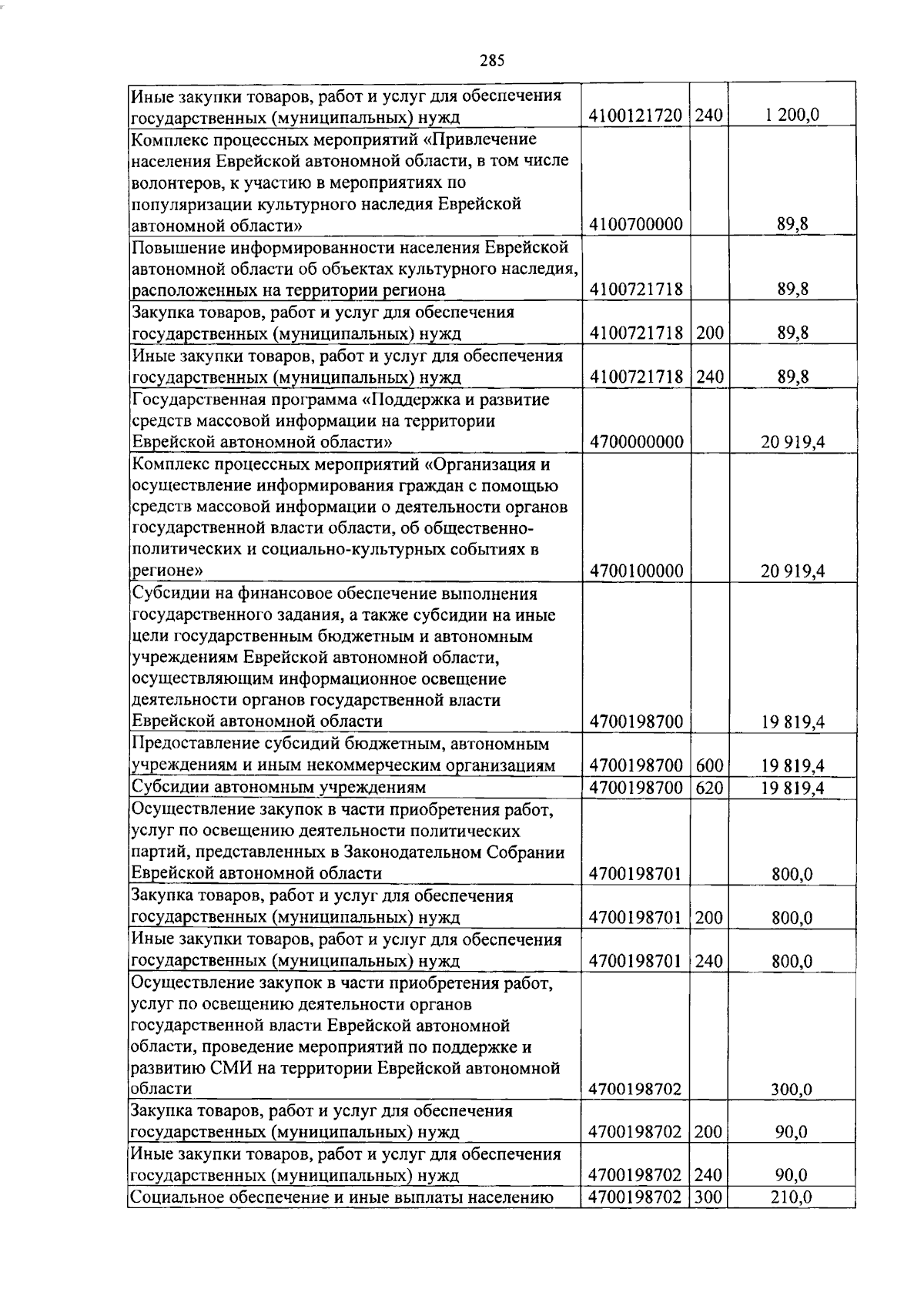 285

| Иные закупки товаров, работ и услуг для обеспечения государственных (муниципальных) нужд | 4100121720 | 240 | 1 200,0 |
|---|---|---|---|
| Комплекс процессных мероприятий «Привлечение населения Еврейской автономной области, в том числе волонтеров, к участию в мероприятиях по популяризации культурного наследия Еврейской автономной области» | 4100700000 | | 89,8 |
| Повышение информированности населения Еврейской автономной области об объектах культурного наследия, расположенных на территории региона | 4100721718 | | 89,8 |
| Закупка товаров, работ и услуг для обеспечения государственных (муниципальных) нужд | 4100721718 | 200 | 89,8 |
| Иные закупки товаров, работ и услуг для обеспечения государственных (муниципальных) нужд | 4100721718 | 240 | 89,8 |
| Государственная программа «Поддержка и развитие средств массовой информации на территории Еврейской автономной области» | 4700000000 | | 20 919,4 |
| Комплекс процессных мероприятий «Организация и осуществление информирования граждан с помощью средств массовой информации о деятельности органов государственной власти области, об общественно-политических и социально-культурных событиях в регионе» | 4700100000 | | 20 919,4 |
| Субсидии на финансовое обеспечение выполнения государственного задания, а также субсидии на иные цели государственным бюджетным и автономным учреждениям Еврейской автономной области, осуществляющим информационное освещение деятельности органов государственной власти Еврейской автономной области | 4700198700 | | 19 819,4 |
| Предоставление субсидий бюджетным, автономным учреждениям и иным некоммерческим организациям | 4700198700 | 600 | 19 819,4 |
| Субсидии автономным учреждениям | 4700198700 | 620 | 19 819,4 |
| Осуществление закупок в части приобретения работ, услуг по освещению деятельности политических партий, представленных в Законодательном Собрании Еврейской автономной области | 4700198701 | | 800,0 |
| Закупка товаров, работ и услуг для обеспечения государственных (муниципальных) нужд | 4700198701 | 200 | 800,0 |
| Иные закупки товаров, работ и услуг для обеспечения государственных (муниципальных) нужд | 4700198701 | 240 | 800,0 |
| Осуществление закупок в части приобретения работ, услуг по освещению деятельности органов государственной власти Еврейской автономной области, проведение мероприятий по поддержке и развитию СМИ на территории Еврейской автономной области | 4700198702 | | 300,0 |
| Закупка товаров, работ и услуг для обеспечения государственных (муниципальных) нужд | 4700198702 | 200 | 90,0 |
| Иные закупки товаров, работ и услуг для обеспечения государственных (муниципальных) нужд | 4700198702 | 240 | 90,0 |
| Социальное обеспечение и иные выплаты населению | 4700198702 | 300 | 210,0 |